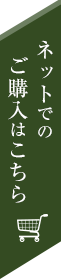 ネットでの
ご購入はこちら